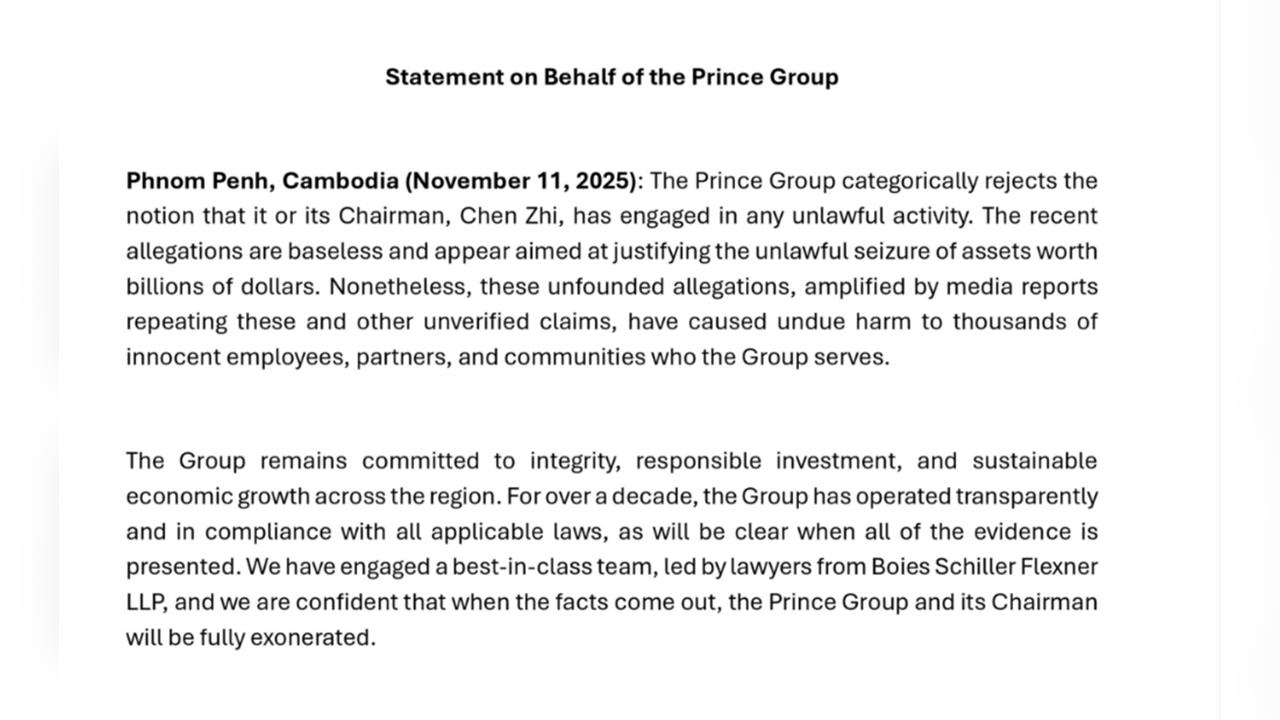 Statement on Behalf of the Prince Group

Phnom Penh, Cambodia (November 11, 2025): The Prince Group categorically rejects the notion that it or its Chairman, Chen Zhi, has engaged in any unlawful activity. The recent allegations are baseless and appear aimed at justifying the unlawful seizure of assets worth billions of dollars. Nonetheless, these unfounded allegations, amplified by media reports repeating these and other unverified claims, have caused undue harm to thousands of innocent employees, partners, and communities who the Group serves.

The Group remains committed to integrity, responsible investment, and sustainable economic growth across the region. For over a decade, the Group has operated transparently and in compliance with all applicable laws, as will be clear when all of the evidence is presented. We have engaged a best-in-class team, led by lawyers from Boies Schiller Flexner LLP, and we are confident that when the facts come out, the Prince Group and its Chairman will be fully exonerated.